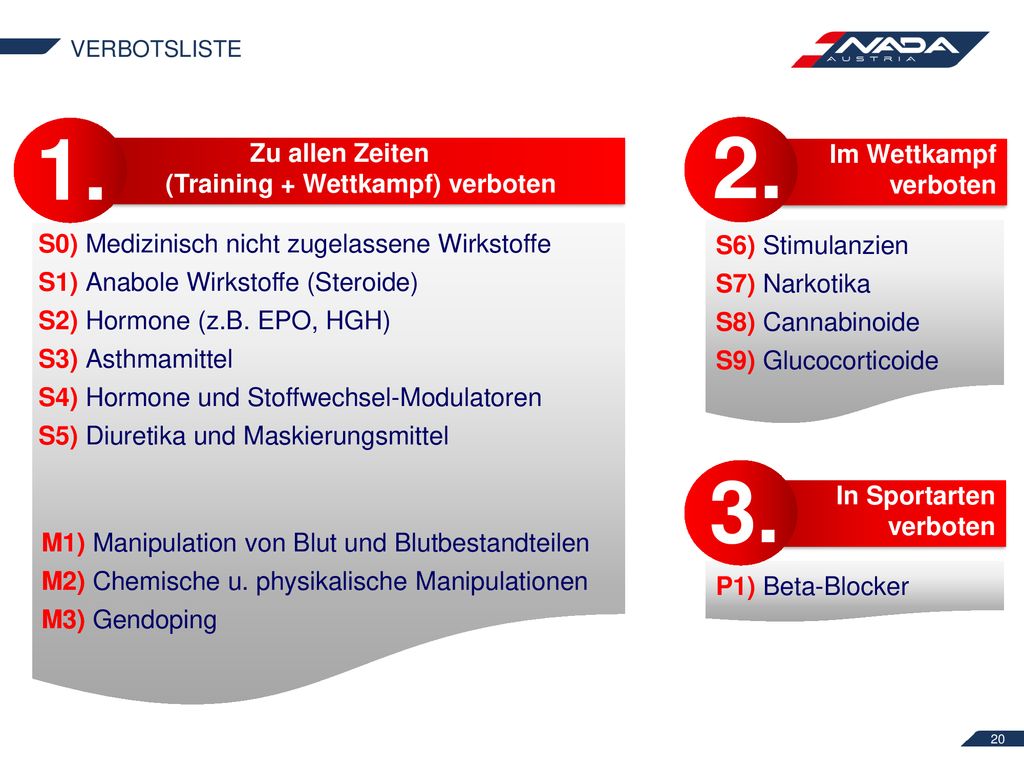 VERBOTSLISTE

NADA
AUSTRIA

1.
Zu allen Zeiten
(Training + Wettkampf) verboten

S0) Medizinisch nicht zugelassene Wirkstoffe
S1) Anabole Wirkstoffe (Steroide)
S2) Hormone (z.B. EPO, HGH)
S3) Asthmamittel
S4) Hormone und Stoffwechsel-Modulatoren
S5) Diuretika und Maskierungsmittel

M1) Manipulation von Blut und Blutbestandteilen
M2) Chemische u. physikalische Manipulationen
M3) Gendoping

2.
Im Wettkampf verboten

S6) Stimulanzien
S7) Narkotika
S8) Cannabinoide
S9) Glucocorticoide

3.
In Sportarten verboten

P1) Beta-Blocker

20